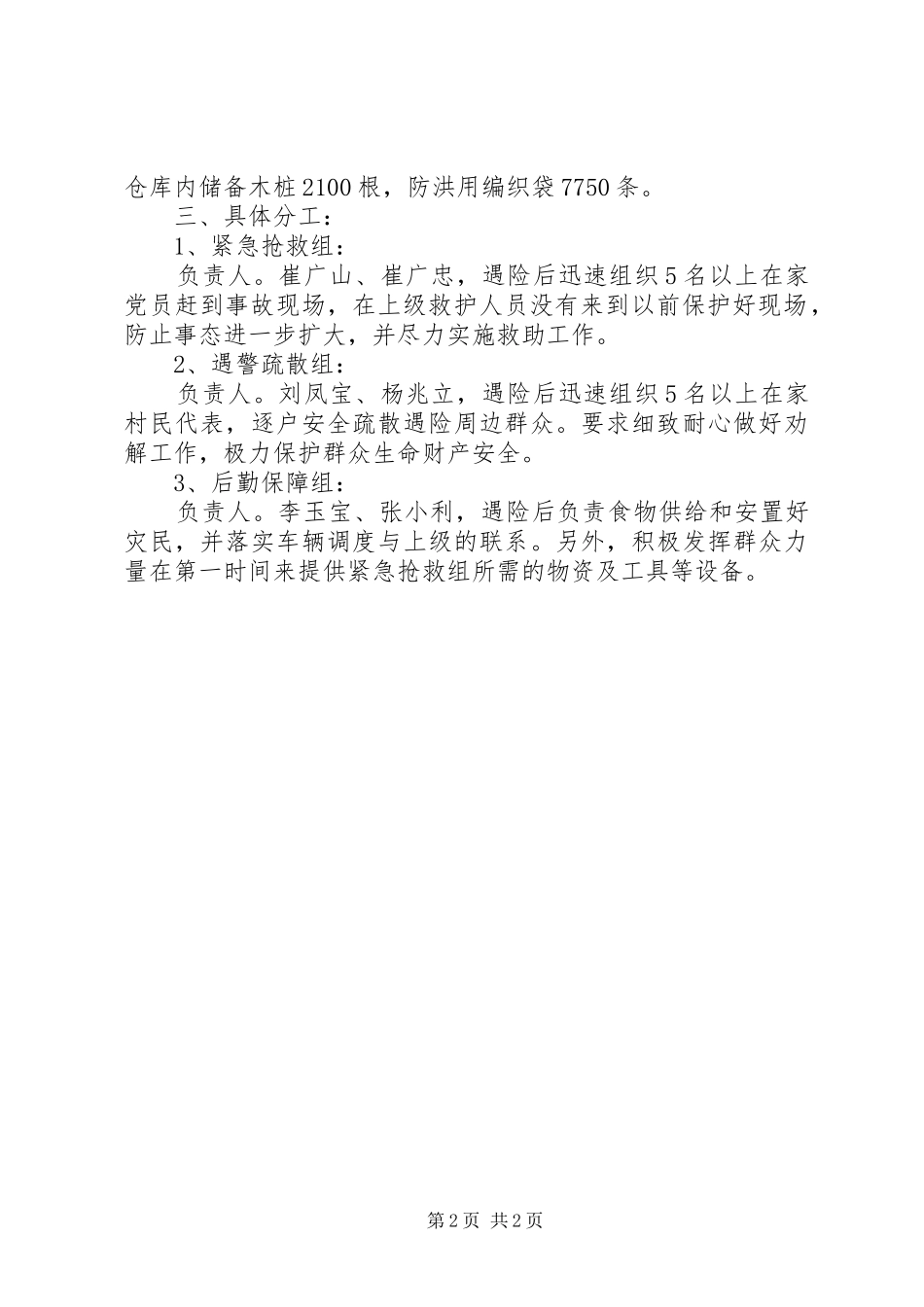 仓库内储备木桩2100根，防洪用编织袋7750条。

三、具体分工：

1、紧急抢救组：

负责人。崔广山、崔广忠，遇险后迅速组织5名以上在家党员赶到事故现场，在上级救护人员没有来到以前保护好现场，防止事态进一步扩大，并尽力实施救助工作。

2、遇警疏散组：

负责人。刘凤宝、杨兆立，遇险后迅速组织5名以上在家村民代表，逐户安全疏散遇险周边群众。要求细致耐心做好劝解工作，极力保护群众生命财产安全。

3、后勤保障组：

负责人。李玉宝、张小利，遇险后负责食物供给和安置好灾民，并落实车辆调度与上级的联系。另外，积极发挥群众力量在第一时间来提供紧急抢救组所需的物资及工具等设备。

第2页 共2页